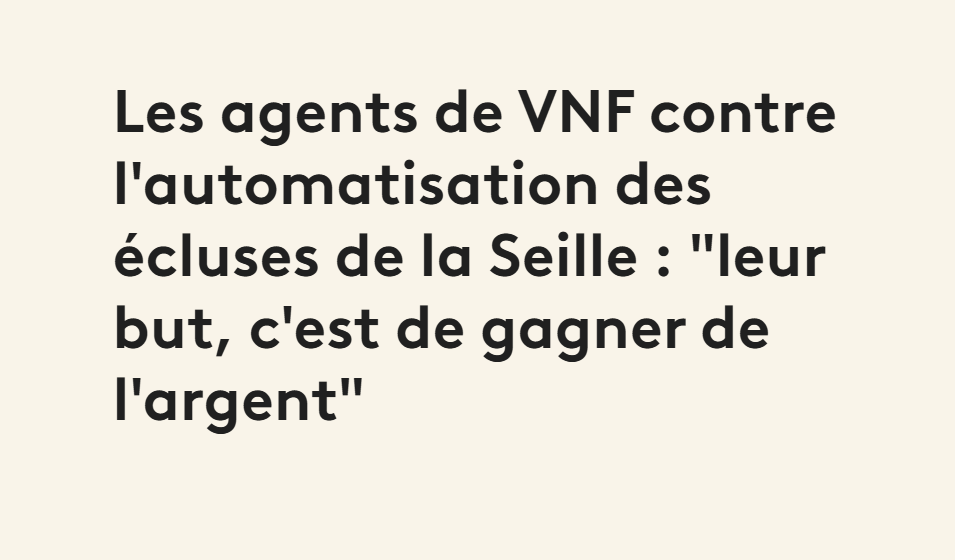 Les agents de VNF contre l'automatisation des écluses de la Seille : "leur but, c'est de gagner de l'argent"